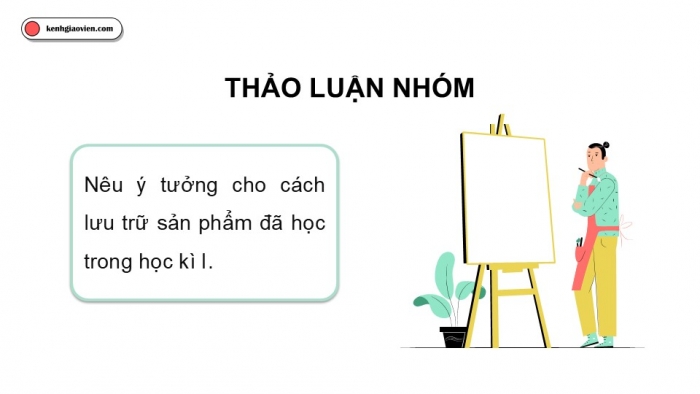 kenhgiaovien.com

THẢO LUẬN NHÓM

Nêu ý tưởng cho cách lưu trữ sản phẩm đã học trong học kì I.